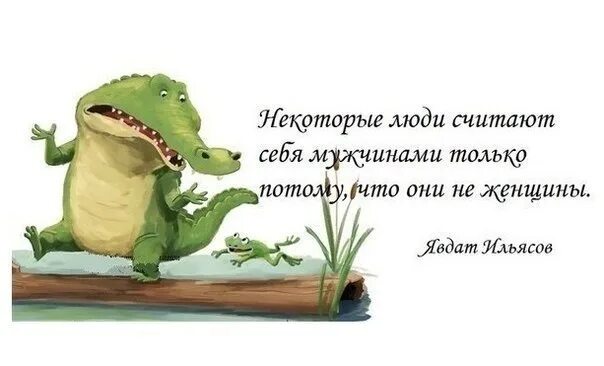 Некоторые люди считают себя мужчинами только потому, что они не женщины.

Явдат Ильясов